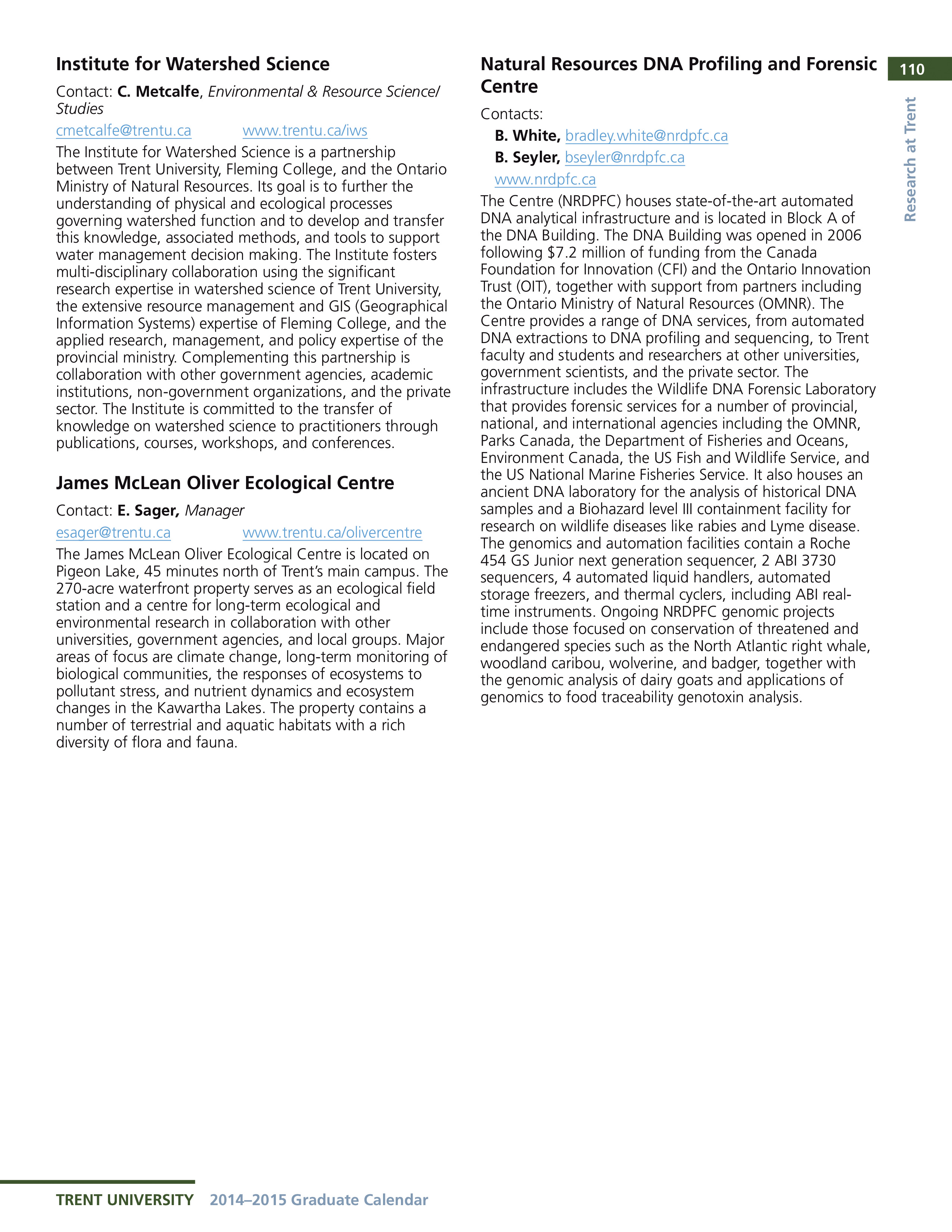 110

Research at Trent

Institute for Watershed Science

Contact: C. Metcalfe, Environmental & Resource Science/ Studies

cmetcalfe@trentu.ca www.trentu.ca/iws

The Institute for Watershed Science is a partnership between Trent University, Fleming College, and the Ontario Ministry of Natural Resources. Its goal is to further the understanding of physical and ecological processes governing watershed function and to develop and transfer this knowledge, associated methods, and tools to support water management decision making. The Institute fosters multi-disciplinary collaboration using the significant research expertise in watershed science of Trent University, the extensive resource management and GIS (Geographical Information Systems) expertise of Fleming College, and the applied research, management, and policy expertise of the provincial ministry. Complementing this partnership is collaboration with other government agencies, academic institutions, non-government organizations, and the private sector. The Institute is committed to the transfer of knowledge on watershed science to practitioners through publications, courses, workshops, and conferences.

James McLean Oliver Ecological Centre

Contact: E. Sager, Manager

esager@trentu.ca www.trentu.ca/olivercentre

The James McLean Oliver Ecological Centre is located on Pigeon Lake, 45 minutes north of Trent's main campus. The 270-acre waterfront property serves as an ecological field station and a centre for long-term ecological and environmental research in collaboration with other universities, government agencies, and local groups. Major areas of focus are climate change, long-term monitoring of biological communities, the responses of ecosystems to pollutant stress, and nutrient dynamics and ecosystem changes in the Kawartha Lakes. The property contains a number of terrestrial and aquatic habitats with a rich diversity of flora and fauna.

Natural Resources DNA Profiling and Forensic Centre

Contacts:

B. White, bradley.white@nrdpfc.ca

B. Seyler, bseyler@nrdpfc.ca

www.nrdpfc.ca

The Centre (NRDPFC) houses state-of-the-art automated DNA analytical infrastructure and is located in Block A of the DNA Building. The DNA Building was opened in 2006 following $7.2 million of funding from the Canada Foundation for Innovation (CFI) and the Ontario Innovation Trust (OIT), together with support from partners including the Ontario Ministry of Natural Resources (OMNR). The Centre provides a range of DNA services, from automated DNA extractions to DNA profiling and sequencing, to Trent faculty and students and researchers at other universities, government scientists, and the private sector. The infrastructure includes the Wildlife DNA Forensic Laboratory that provides forensic services for a number of provincial, national, and international agencies including the OMNR, Parks Canada, the Department of Fisheries and Oceans, Environment Canada, the US Fish and Wildlife Service, and the US National Marine Fisheries Service. It also houses an ancient DNA laboratory for the analysis of historical DNA samples and a Biohazard level III containment facility for research on wildlife diseases like rabies and Lyme disease. The genomics and automation facilities contain a Roche 454 GS Junior next generation sequencer, 2 ABI 3730 sequencers, 4 automated liquid handlers, automated storage freezers, and thermal cyclers, including ABI real-time instruments. Ongoing NRDPFC genomic projects include those focused on conservation of threatened and endangered species such as the North Atlantic right whale, woodland caribou, wolverine, and badger, together with the genomic analysis of dairy goats and applications of genomics to food traceability genotoxin analysis.

TRENT UNIVERSITY 2014–2015 Graduate Calendar